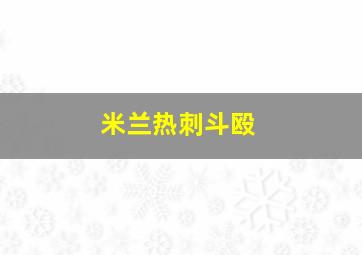 米兰热刺斗殴